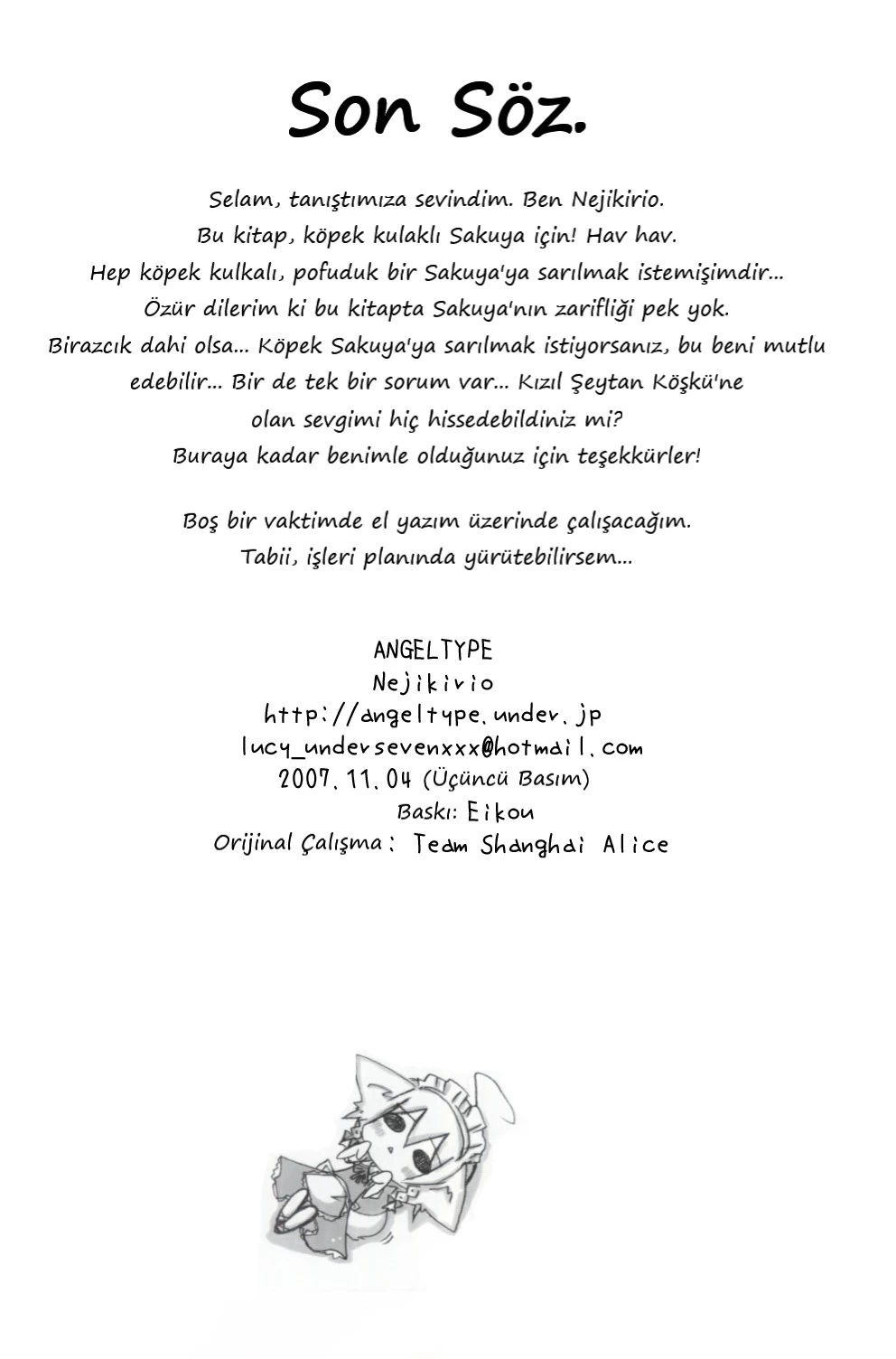 Son Söz.

Selam, tanıştımıza sevindim. Ben Nejikirio.
Bu kitap, köpek kulaklı Sakuya için! Hav hav.
Hep köpek kulkalı, pofuduk bir Sakuya'ya sarılmak istemişimdir...
Özür dilerim ki bu kitapta Sakuya'nın zarifliği pek yok.
Birazcık dahi olsa... Köpek Sakuya'ya sarılmak istiyorsanız, bu beni mutlu edebilir... Bir de tek bir sorum var... Kızıl Şeytan Köşkü'ne olan sevgimi hiç hissedebildiniz mi?
Buraya kadar benimle olduğunuz için teşekkürler!

Boş bir vaktimde el yazım üzerinde çalışacağım.
Tabii, işleri planında yürütebilirsem...

ANGELTYPE
Nejikirio
http://angeltype.under.jp
lucy_undersevenxxx@hotmail.com
2007.11.04 (Üçüncü Basım)
Baskı: Eikou
Orijinal Çalışma: Team Shanghai Alice